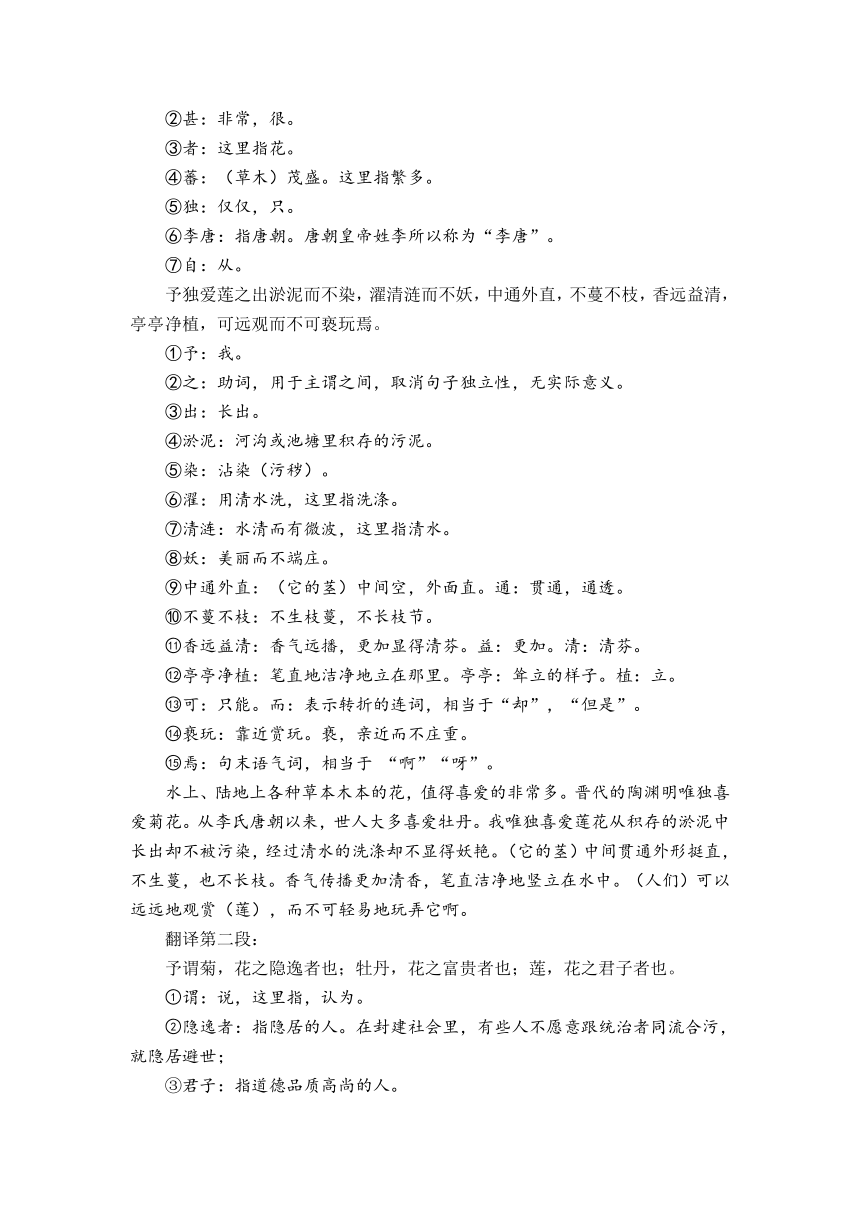 ②甚：非常，很。

③者：这里指花。

④蕃：（草木）茂盛。这里指繁多。

⑤独：仅仅，只。

⑥李唐：指唐朝。唐朝皇帝姓李所以称为“李唐”。

⑦自：从。

予独爱莲之出淤泥而不染，濯清涟而不妖，中通外直，不蔓不枝，香远益清，亭亭净植，可远观而不可亵玩焉。

①予：我。

②之：助词，用于主谓之间，取消句子独立性，无实际意义。

③出：长出。

④淤泥：河沟或池塘里积存的污泥。

⑤染：沾染（污秽）。

⑥濯：用清水洗，这里指洗涤。

⑦清涟：水清而有微波，这里指清水。

⑧妖：美丽而不端庄。

⑨中通外直：（它的茎）中间空，外面直。通：贯通，通透。

⑩不蔓不枝：不生枝蔓，不长枝节。

⑪香远益清：香气远播，更加显得清芬。益：更加。清：清芬。

⑫亭亭净植：笔直地洁净地立在那里。亭亭：耸立的样子。植：立。

⑬可：只能。而：表示转折的连词，相当于“却”，“但是”。

⑭亵玩：靠近赏玩。亵，亲近而不庄重。

⑮焉：句末语气词，相当于 “啊”“呀”。

水上、陆地上各种草本木本的花，值得喜爱的非常多。晋代的陶渊明唯独喜爱菊花。从李氏唐朝以来，世人大多喜爱牡丹。我唯独喜爱莲花从积存的淤泥中长出却不被污染，经过清水的洗涤却不显得妖艳。(它的茎）中间贯通外形挺直，不生蔓，也不长枝。香气传播更加清香，笔直洁净地竖立在水中。（人们）可以远远地观赏（莲），而不可轻易地玩弄它啊。

翻译第二段：

予谓菊，花之隐逸者也；牡丹，花之富贵者也；莲，花之君子者也。

①谓：说，这里指，认为。

②隐逸者：指隐居的人。在封建社会里，有些人不愿意跟统治者同流合污，就隐居避世；

③君子：指道德品质高尚的人。